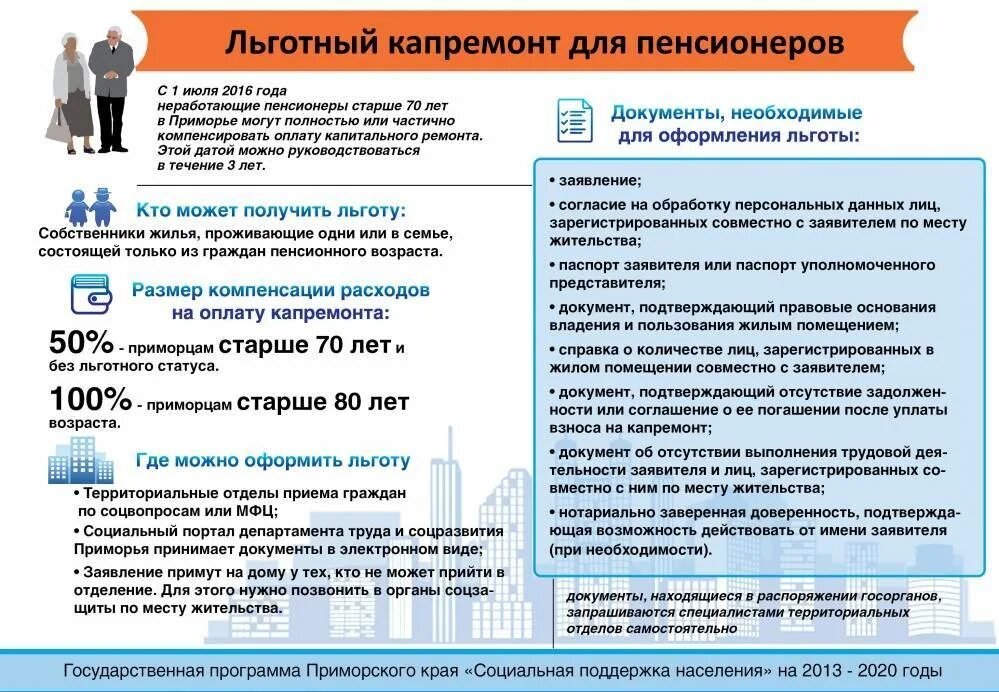 Льготный капремонт для пенсионеров

С 1 июля 2016 года неработающие пенсионеры старше 70 лет в Приморье могут полностью или частично компенсировать оплату капитального ремонта. Этой датой можно руководствоваться в течение 3 лет.

Кто может получить льготу:
Собственники жилья, проживающие одни или в семье, состоящей только из граждан пенсионного возраста.

Размер компенсации расходов на оплату капремонта:
50% - приморцам старше 70 лет и без льготного статуса.
100% - приморцам старше 80 лет возраста.

Где можно оформить льготу
• Территориальные отделы приема граждан по соцвопросам или МФЦ;
• Социальный портал департамента труда и соцразвития Приморья принимает документы в электронном виде;
• Заявление примут на дому у тех, кто не может прийти в отделение. Для этого нужно позвонить в органы соцзащиты по месту жительства.

Документы, необходимые для оформления льготы:
• заявление;
• согласие на обработку персональных данных лиц, зарегистрированных совместно с заявителем по месту жительства;
• паспорт заявителя или паспорт уполномоченного представителя;
• документ, подтверждающий правовые основания владения и пользования жилым помещением;
• справка о количестве лиц, зарегистрированных в жилом помещении совместно с заявителем;
• документ, подтверждающий отсутствие задолженности или соглашение о ее погашении после уплаты взноса на капремонт;
• документ об отсутствии выполнения трудовой деятельности заявителя и лиц, зарегистрированных совместно с ним по месту жительства;
• нотариально заверенная доверенность, подтверждающая возможность действовать от имени заявителя (при необходимости).

документы, находящиеся в распоряжении госорганов, запрашиваются специалистами территориальных отделов самостоятельно

Государственная программа Приморского края «Социальная поддержка населения» на 2013 - 2020 годы